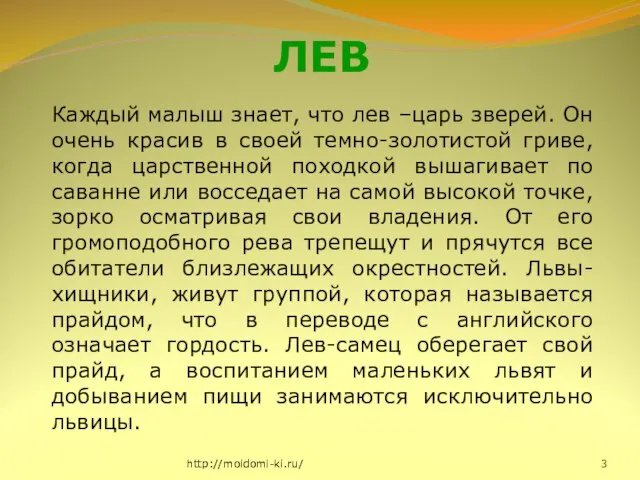 ЛЕВ

Каждый малыш знает, что лев –царь зверей. Он очень красив в своей темно-золотистой гриве, когда царственной походкой вышагивает по саванне или восседает на самой высокой точке, зорко осматривая свои владения. От его громоподобного рева трепещут и прячутся все обитатели близлежащих окрестностей. Львы-хищники, живут группой, которая называется прайдом, что в переводе с английского означает гордость. Лев-самец оберегает свой прайд, а воспитанием маленьких львят и добыванием пищи занимаются исключительно львицы.

http://moidomi-ki.ru/

3